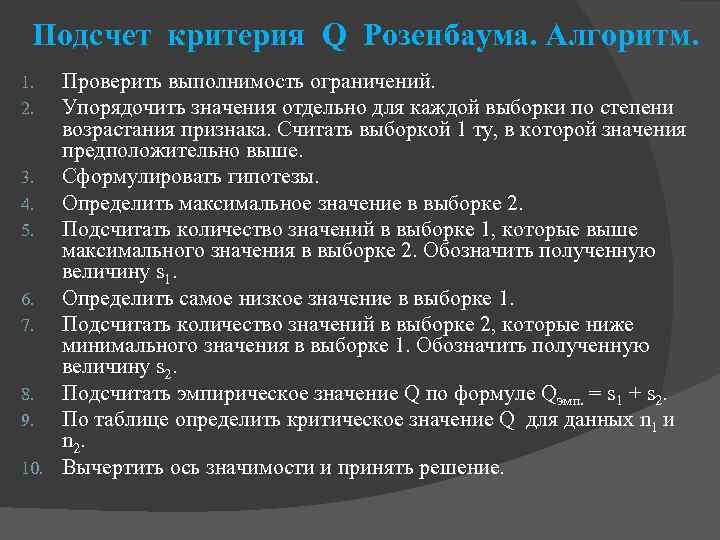 Подсчет критерия Q Розенбаума. Алгоритм.

1. Проверить выполнимость ограничений.
2. Упорядочить значения отдельно для каждой выборки по степени возрастания признака. Считать выборкой 1 ту, в которой значения предположительно выше.
3. Сформулировать гипотезы.
4. Определить максимальное значение в выборке 2.
5. Подсчитать количество значений в выборке 1, которые выше максимального значения в выборке 2. Обозначить полученную величину $s_1$.
6. Определить самое низкое значение в выборке 1.
7. Подсчитать количество значений в выборке 2, которые ниже минимального значения в выборке 1. Обозначить полученную величину $s_2$.
8. Подсчитать эмпирическое значение Q по формуле $Q_{эмп.} = s_1 + s_2$.
9. По таблице определить критическое значение Q для данных $n_1$ и $n_2$.
10. Вычертить ось значимости и принять решение.